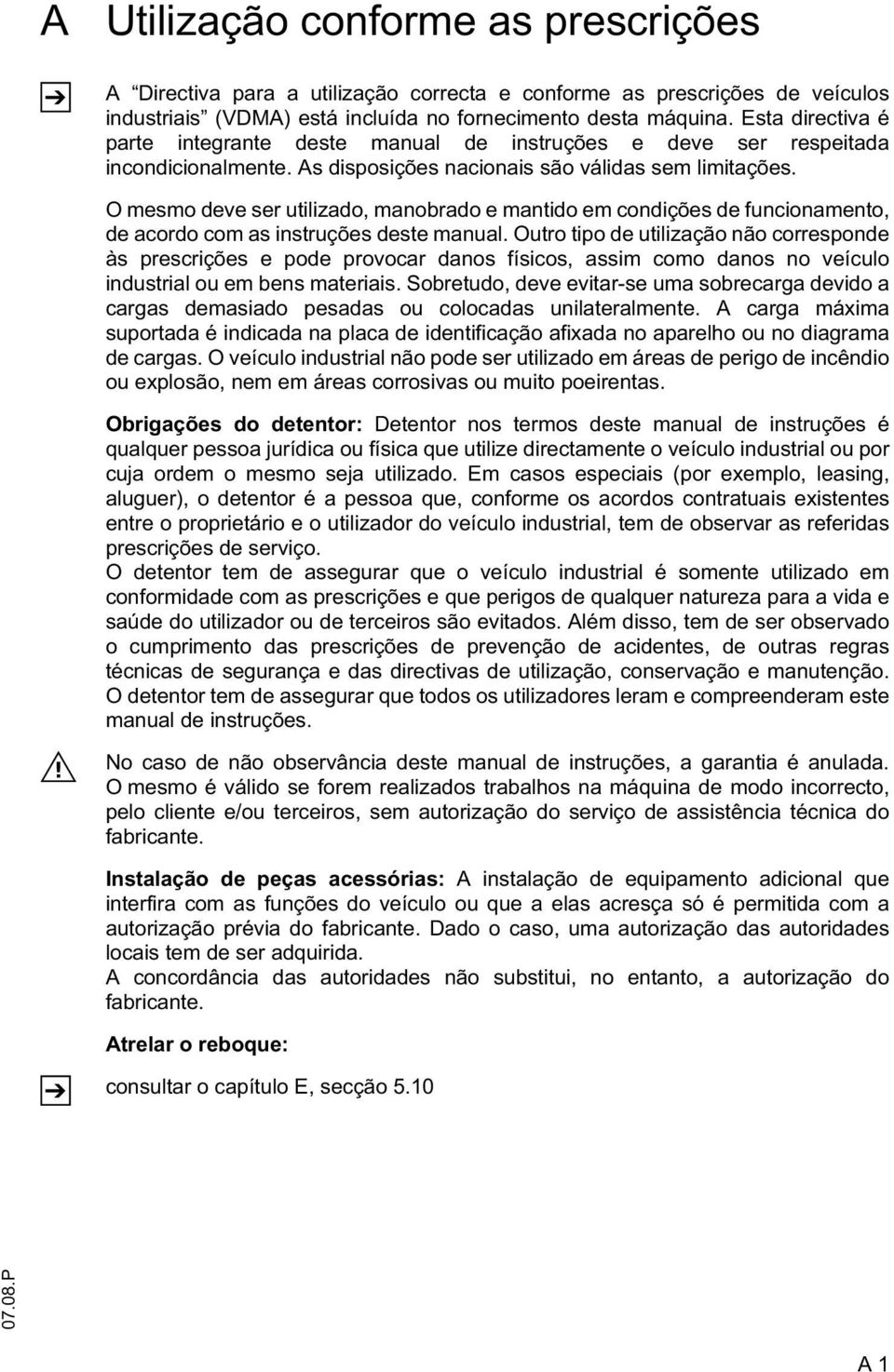 A Utilização conforme as prescrições

A “Directiva para a utilização correcta e conforme as prescrições de veículos industriais” (VDMA) está incluída no fornecimento desta máquina. Esta directiva é parte integrante deste manual de instruções e deve ser respeitada incondicionalmente. As disposições nacionais são válidas sem limitações.

O mesmo deve ser utilizado, manobrado e mantido em condições de funcionamento, de acordo com as instruções deste manual. Outro tipo de utilização não corresponde às prescrições e pode provocar danos físicos, assim como danos no veículo industrial ou em bens materiais. Sobretudo, deve evitar-se uma sobrecarga devido a cargas demasiado pesadas ou colocadas unilateralmente. A carga máxima suportada é indicada na placa de identificação afixada no aparelho ou no diagrama de cargas. O veículo industrial não pode ser utilizado em áreas de perigo de incêndio ou explosão, nem em áreas corrosivas ou muito poeirentas.

Obrigações do detentor: Detentor nos termos deste manual de instruções é qualquer pessoa jurídica ou física que utilize directamente o veículo industrial ou por cuja ordem o mesmo seja utilizado. Em casos especiais (por exemplo, leasing, aluguer), o detentor é a pessoa que, conforme os acordos contratuais existentes entre o proprietário e o utilizador do veículo industrial, tem de observar as referidas prescrições de serviço.
O detentor tem de assegurar que o veículo industrial é somente utilizado em conformidade com as prescrições e que perigos de qualquer natureza para a vida e saúde do utilizador ou de terceiros são evitados. Além disso, tem de ser observado o cumprimento das prescrições de prevenção de acidentes, de outras regras técnicas de segurança e das directivas de utilização, conservação e manutenção. O detentor tem de assegurar que todos os utilizadores leram e compreenderam este manual de instruções.

No caso de não observância deste manual de instruções, a garantia é anulada. O mesmo é válido se forem realizados trabalhos na máquina de modo incorrecto, pelo cliente e/ou terceiros, sem autorização do serviço de assistência técnica do fabricante.

Instalação de peças acessórias: A instalação de equipamento adicional que interfira com as funções do veículo ou que a elas acresça só é permitida com a autorização prévia do fabricante. Dado o caso, uma autorização das autoridades locais tem de ser adquirida.
A concordância das autoridades não substitui, no entanto, a autorização do fabricante.

Atrelar o reboque:

consultar o capítulo E, secção 5.10

07.08.P

A 1